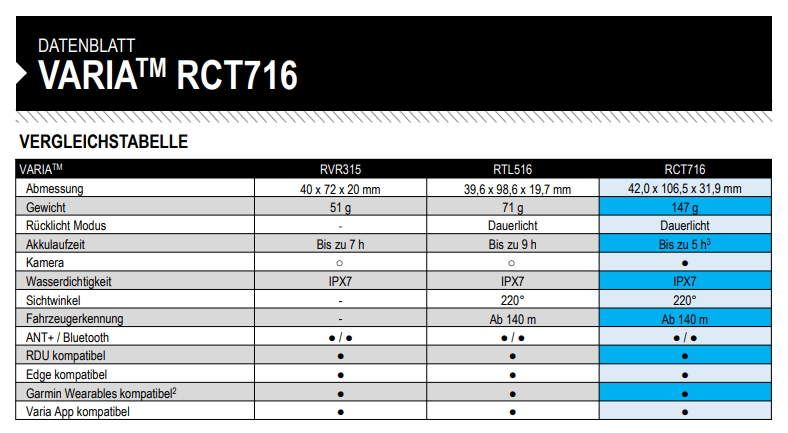 DATENBLATT
VARIA$^{TM}$ RCT716

VERGLEICHSTABELLE

| VARIA$^{TM}$ | RVR315 | RTL516 | RCT716 |
|---|---|---|---|
| Abmessung | 40 x 72 x 20 mm | 39,6 x 98,6 x 19,7 mm | 42,0 x 106,5 x 31,9 mm |
| Gewicht | 51 g | 71 g | 147 g |
| Rücklicht Modus | - | Dauerlicht | Dauerlicht |
| Akkulaufzeit | Bis zu 7 h | Bis zu 9 h | Bis zu 5 h$^3$ |
| Kamera | ○ | ○ | ● |
| Wasserdichtigkeit | IPX7 | IPX7 | IPX7 |
| Sichtwinkel | - | 220° | 220° |
| Fahrzeugerkennung | - | Ab 140 m | Ab 140 m |
| ANT+ / Bluetooth | ● / ● | ● / ● | ● / ● |
| RDU kompatibel | ● | ● | ● |
| Edge kompatibel | ● | ● | ● |
| Garmin Wearables kompatibel$^2$ | ● | ● | ● |
| Varia App kompatibel | ● | ● | ● |